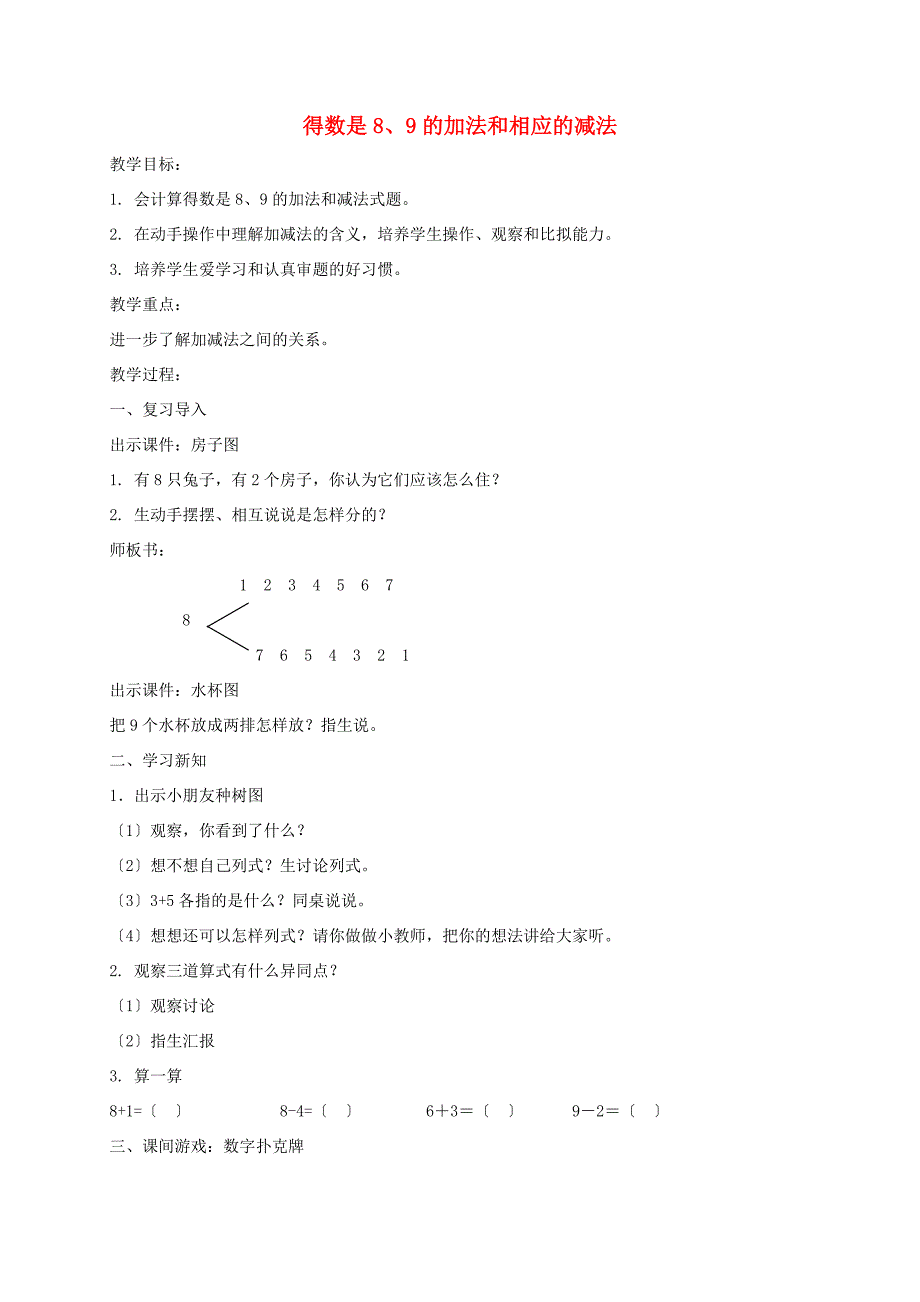 得数是 8、9 的加法和相应的减法

教学目标：

1. 会计算得数是 8、9 的加法和减法式题。

2. 在动手操作中理解加减法的含义，培养学生操作、观察和比拟能力。

3. 培养学生爱学习和认真审题的好习惯。

教学重点：

进一步了解加减法之间的关系。

教学过程：

一、复习导入

出示课件：房子图

1. 有 8 只兔子，有 2 个房子，你认为它们应该怎么住？

2. 生动手摆摆、相互说说是怎样分的？

师板书：

1 2 3 4 5 6 7

8

7 6 5 4 3 2 1

出示课件：水杯图

把 9 个水杯放成两排怎样放？指生说。

二、学习新知

1．出示小朋友种树图

〔1〕观察，你看到了什么？

〔2〕想不想自己列式？生讨论列式。

〔3〕3+5 各指的是什么？同桌说说。

〔4〕想想还可以怎样列式？请你做做小教师，把你的想法讲给大家听。

2. 观察三道算式有什么异同点？

〔1〕观察讨论

〔2〕指生汇报

3. 算一算

8+1=〔 〕 8-4=〔 〕 6＋3＝〔 〕 9－2＝〔 〕

三、课间游戏：数字扑克牌